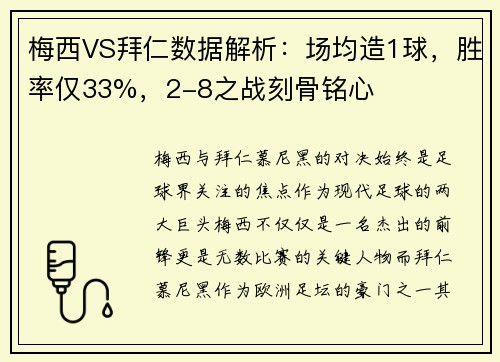 梅西VS拜仁数据解析：场均造1球，胜率仅33%，2-8之战刻骨铭心

梅西与拜仁慕尼黑的对决始终是足球界关注的焦点作为现代足球的两大巨头梅西不仅仅是一名杰出的前锋更是无数比赛的关键人物而拜仁慕尼黑作为欧洲足坛的豪门之一其